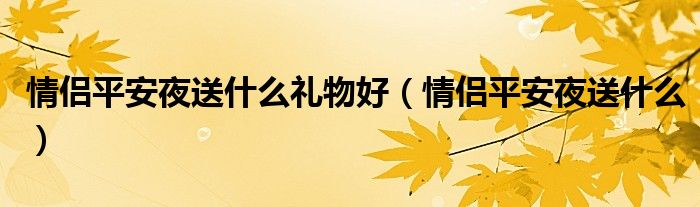 情侣平安夜送什么礼物好（情侣平安夜送什么）